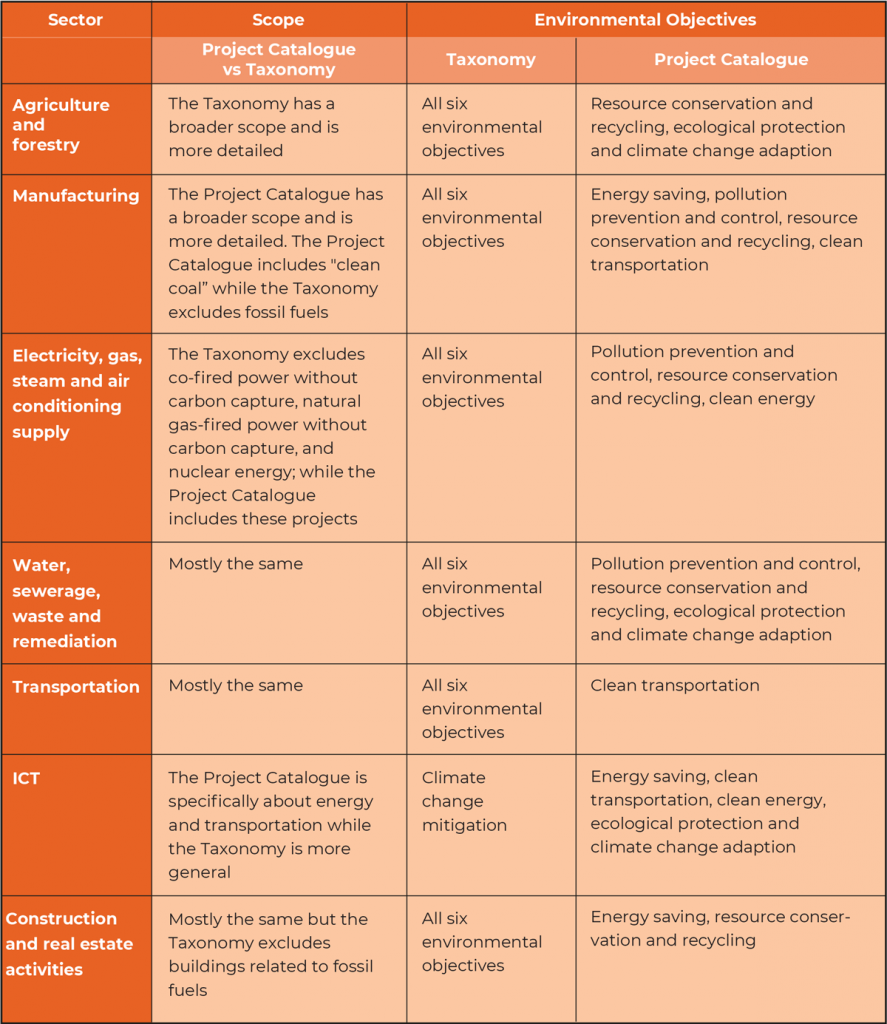 | Sector | Scope | Environmental Objectives | |
|---|---|---|---|
| | Project Catalogue vs Taxonomy | Taxonomy | Project Catalogue |
| Agriculture and forestry | The Taxonomy has a broader scope and is more detailed | All six environmental objectives | Resource conservation and recycling, ecological protection and climate change adaption |
| Manufacturing | The Project Catalogue has a broader scope and is more detailed. The Project Catalogue includes "clean coal" while the Taxonomy excludes fossil fuels | All six environmental objectives | Energy saving, pollution prevention and control, resource conservation and recycling, clean transportation |
| Electricity, gas, steam and air conditioning supply | The Taxonomy excludes co-fired power without carbon capture, natural gas-fired power without carbon capture, and nuclear energy; while the Project Catalogue includes these projects | All six environmental objectives | Pollution prevention and control, resource conservation and recycling, clean energy |
| Water, sewerage, waste and remediation | Mostly the same | All six environmental objectives | Pollution prevention and control, resource conservation and recycling, ecological protection and climate change adaption |
| Transportation | Mostly the same | All six environmental objectives | Clean transportation |
| ICT | The Project Catalogue is specifically about energy and transportation while the Taxonomy is more general | Climate change mitigation | Energy saving, clean transportation, clean energy, ecological protection and climate change adaption |
| Construction and real estate activities | Mostly the same but the Taxonomy excludes buildings related to fossil fuels | All six environmental objectives | Energy saving, resource conservation and recycling |